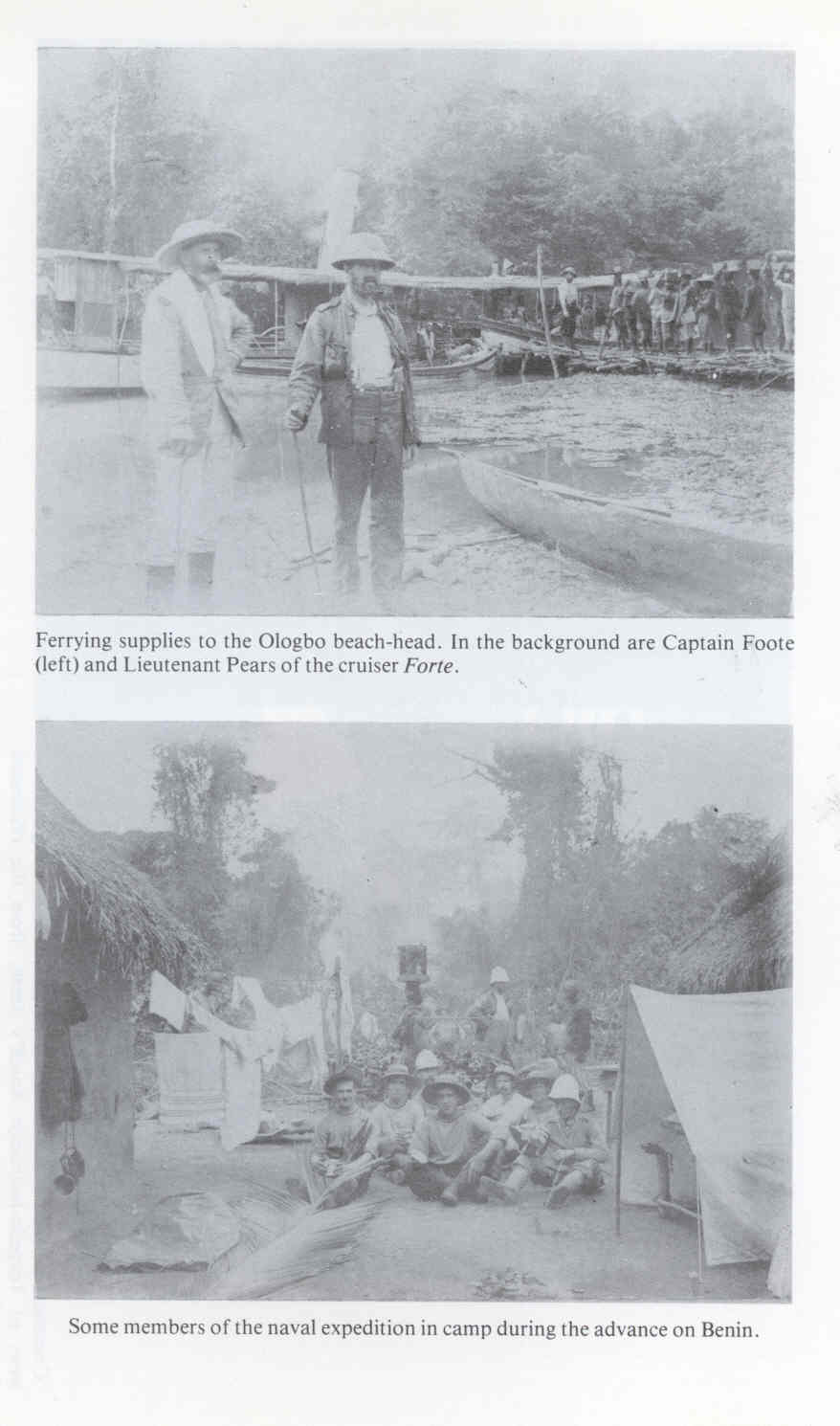 Ferrying supplies to the Ologbo beach-head. In the background are Captain Foote (left) and Lieutenant Pears of the cruiser Forte.

Some members of the naval expedition in camp during the advance on Benin.